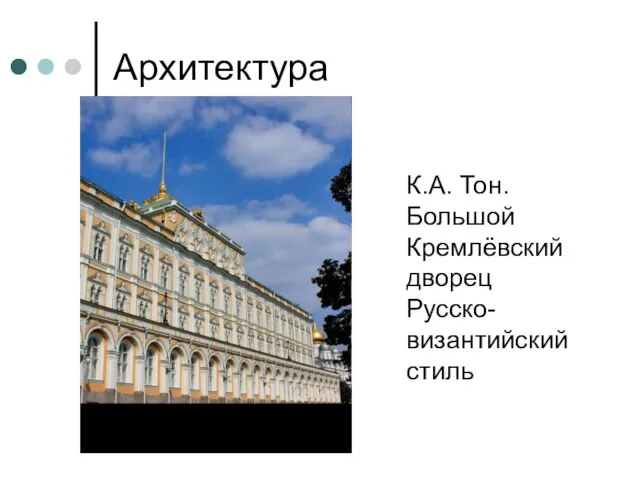 Архитектура

К.А. Тон.
Большой Кремлёвский дворец
Русско-византийский стиль